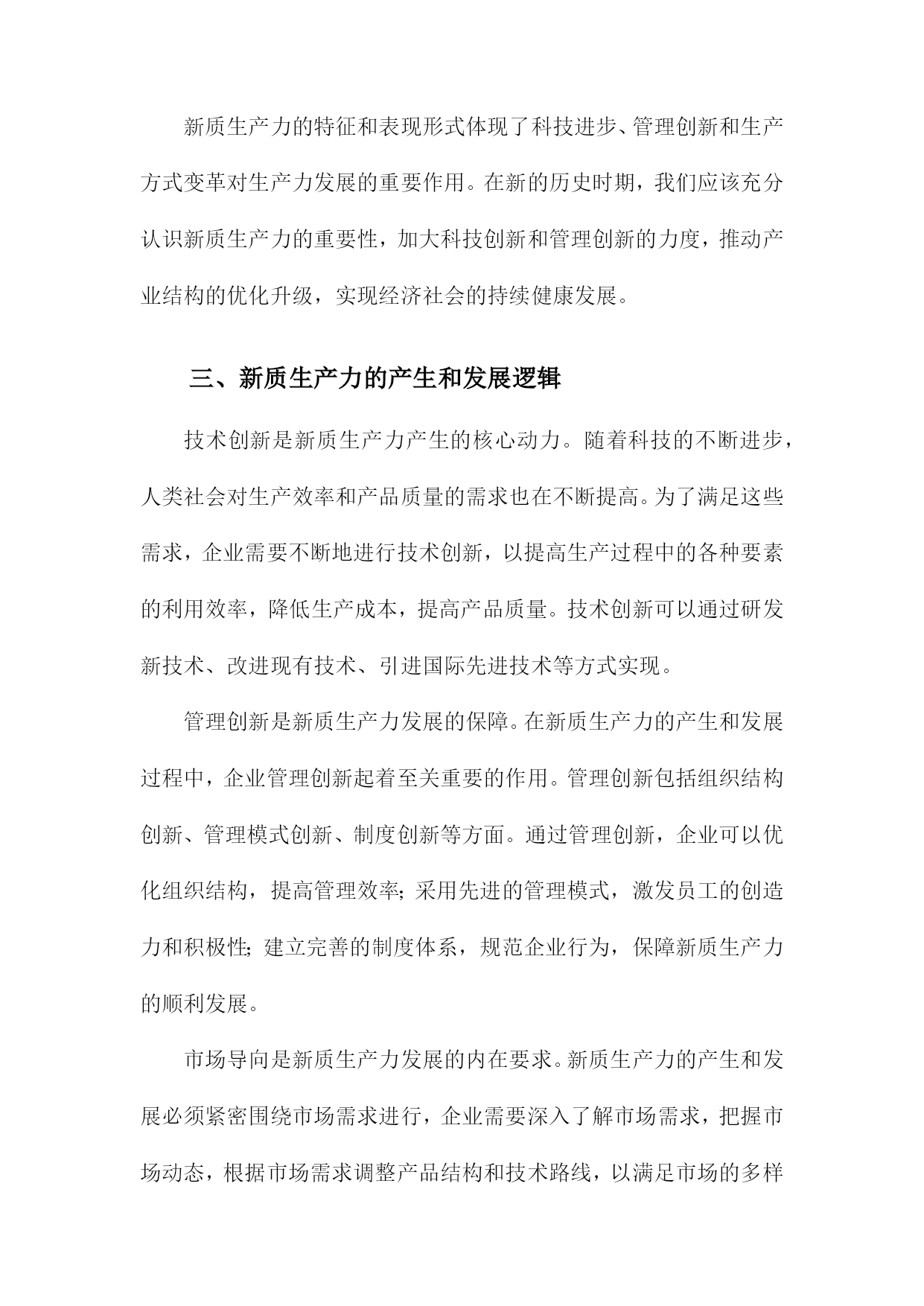 新质生产力的特征和表现形式体现了科技进步、管理创新和生产方式变革对生产力发展的重要作用。在新的历史时期，我们应该充分认识新质生产力的重要性，加大科技创新和管理创新的力度，推动产业结构的优化升级，实现经济社会的持续健康发展。

三、新质生产力的产生和发展逻辑

技术创新是新质生产力产生的核心动力。随着科技的不断进步，人类社会对生产效率和产品质量的需求也在不断提高。为了满足这些需求，企业需要不断地进行技术创新，以提高生产过程中的各种要素的利用效率，降低生产成本，提高产品质量。技术创新可以通过研发新技术、改进现有技术、引进国际先进技术等方式实现。

管理创新是新质生产力发展的保障。在新质生产力的产生和发展过程中，企业管理创新起着至关重要的作用。管理创新包括组织结构创新、管理模式创新、制度创新等方面。通过管理创新，企业可以优化组织结构，提高管理效率；采用先进的管理模式，激发员工的创造力和积极性；建立完善的制度体系，规范企业行为，保障新质生产力的顺利发展。

市场导向是新质生产力发展的内在要求。新质生产力的产生和发展必须紧密围绕市场需求进行，企业需要深入了解市场需求，把握市场动态，根据市场需求调整产品结构和技术路线，以满足市场的多样